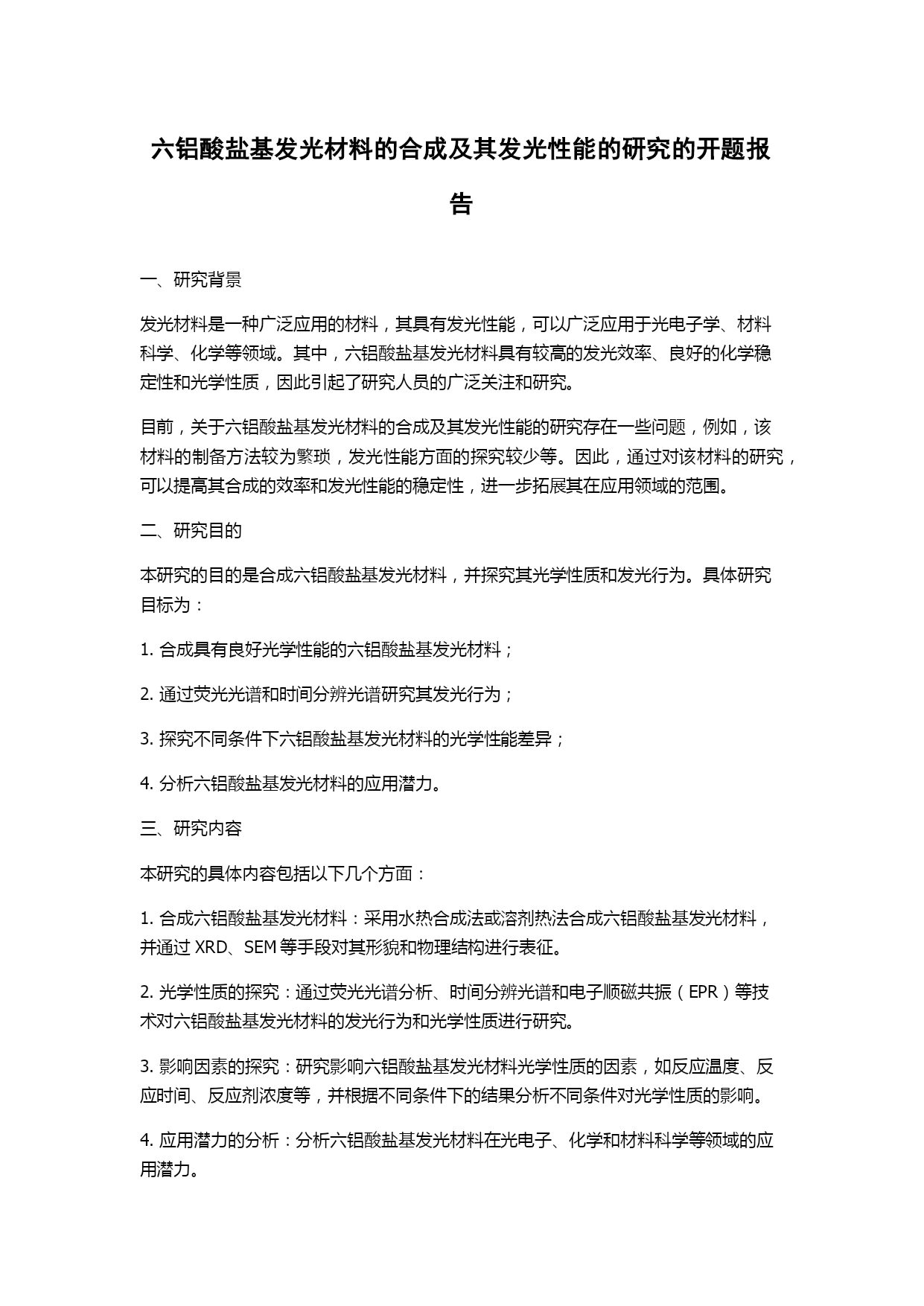 六铝酸盐基发光材料的合成及其发光性能的研究的开题报告

一、研究背景

发光材料是一种广泛应用的材料，其具有发光性能，可以广泛应用于光电子学、材料科学、化学等领域。其中，六铝酸盐基发光材料具有较高的发光效率、良好的化学稳定性和光学性质，因此引起了研究人员的广泛关注和研究。

目前，关于六铝酸盐基发光材料的合成及其发光性能的研究存在一些问题，例如，该材料的制备方法较为繁琐，发光性能方面的探究较少等。因此，通过对该材料的研究，可以提高其合成的效率和发光性能的稳定性，进一步拓展其在应用领域的范围。

二、研究目的

本研究的目的是合成六铝酸盐基发光材料，并探究其光学性质和发光行为。具体研究目标为：

1. 合成具有良好光学性能的六铝酸盐基发光材料；

2. 通过荧光光谱和时间分辨光谱研究其发光行为；

3. 探究不同条件下六铝酸盐基发光材料的光学性能差异；

4. 分析六铝酸盐基发光材料的应用潜力。

三、研究内容

本研究的具体内容包括以下几个方面：

1. 合成六铝酸盐基发光材料：采用水热合成法或溶剂热法合成六铝酸盐基发光材料，并通过 XRD、SEM 等手段对其形貌和物理结构进行表征。

2. 光学性质的探究：通过荧光光谱分析、时间分辨光谱和电子顺磁共振（EPR）等技术对六铝酸盐基发光材料的发光行为和光学性质进行研究。

3. 影响因素的探究：研究影响六铝酸盐基发光材料光学性质的因素，如反应温度、反应时间、反应剂浓度等，并根据不同条件下的结果分析不同条件对光学性质的影响。

4. 应用潜力的分析：分析六铝酸盐基发光材料在光电子、化学和材料科学等领域的应用潜力。